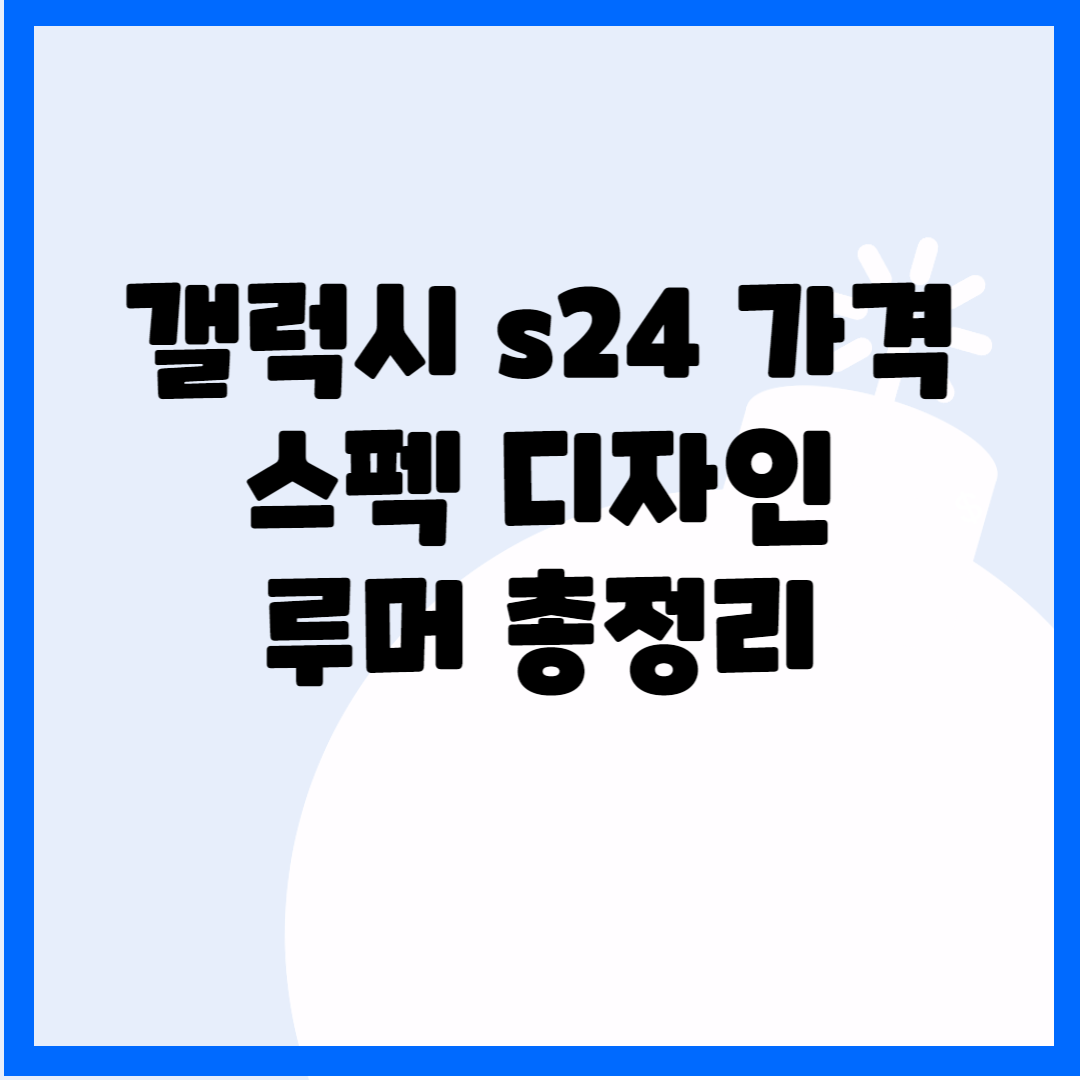 갤럭시 s24 가격
스펙 디자인
루머 총정리